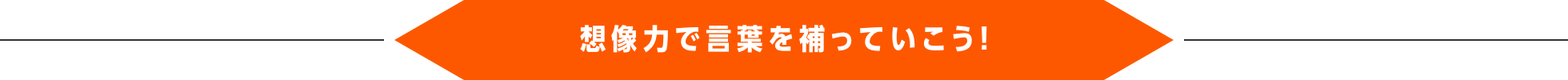 想像力で言葉を補っていこう!